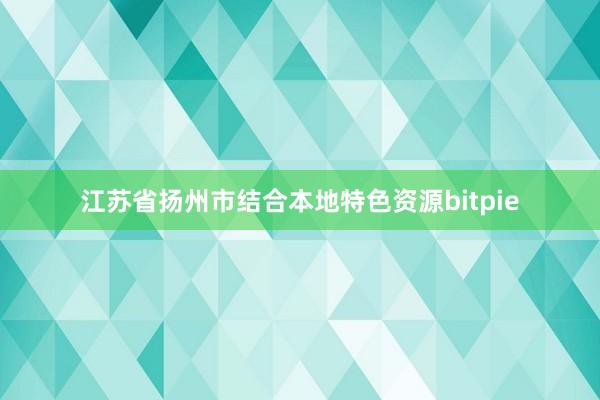 江苏省扬州市结合本地特色资源bitpie